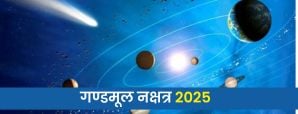 गण्डमूल नक्षत्र 2025